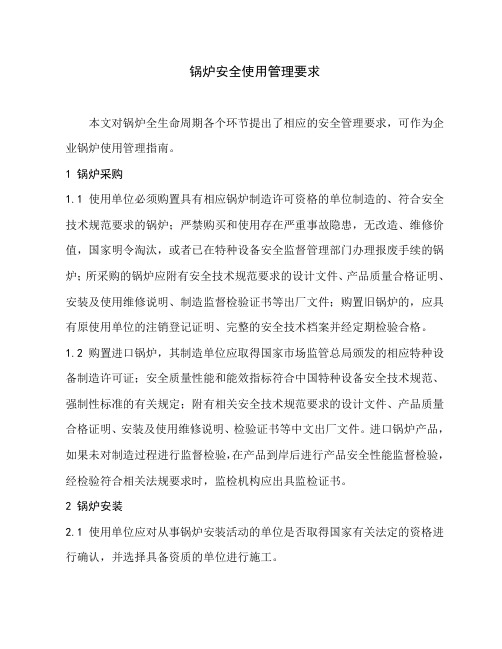 锅炉安全使用管理要求

本文对锅炉全生命周期各个环节提出了相应的安全管理要求，可作为企业锅炉使用管理指南。

1 锅炉采购

1.1 使用单位必须购置具有相应锅炉制造许可资格的单位制造的、符合安全技术规范要求的锅炉；严禁购买和使用存在严重事故隐患，无改造、维修价值，国家明令淘汰，或者已在特种设备安全监督管理部门办理报废手续的锅炉；所采购的锅炉应附有安全技术规范要求的设计文件、产品质量合格证明、安装及使用维修说明、制造监督检验证书等出厂文件；购置旧锅炉的，应具有原使用单位的注销登记证明、完整的安全技术档案并经定期检验合格。

1.2 购置进口锅炉，其制造单位应取得国家市场监管总局颁发的相应特种设备制造许可证；安全质量性能和能效指标符合中国特种设备安全技术规范、强制性标准的有关规定；附有相关安全技术规范要求的设计文件、产品质量合格证明、安装及使用维修说明、检验证书等中文出厂文件。进口锅炉产品，如果未对制造过程进行监督检验，在产品到岸后进行产品安全性能监督检验，经检验符合相关法规要求时，监检机构应出具监检证书。

2 锅炉安装

2.1 使用单位应对从事锅炉安装活动的单位是否取得国家有关法定的资格进行确认，并选择具备资质的单位进行施工。